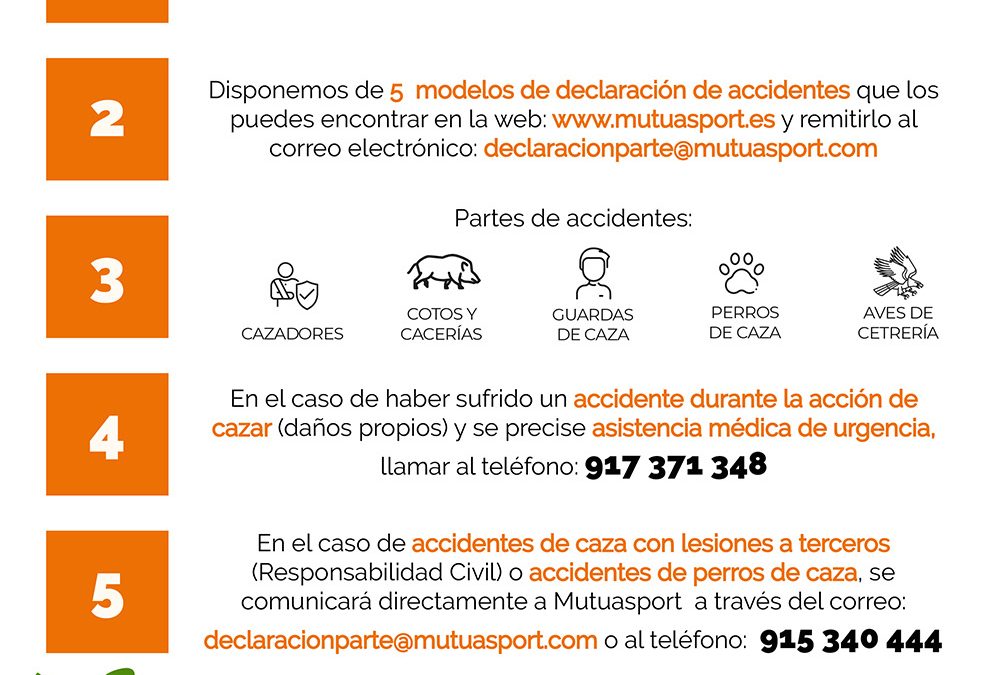 2

Disponemos de 5 modelos de declaración de accidentes que los puedes encontrar en la web: www.mutuasport.es y remitirlo al correo electrónico: declaracionparte@mutuasport.com

3

Partes de accidentes:

CAZADORES

COTOS Y CACERÍAS

GUARDAS DE CAZA

PERROS DE CAZA

AVES DE CETRERÍA

4

En el caso de haber sufrido un accidente durante la acción de cazar (daños propios) y se precise asistencia médica de urgencia, llamar al teléfono: 917 371 348

5

En el caso de accidentes de caza con lesiones a terceros (Responsabilidad Civil) o accidentes de perros de caza, se comunicará directamente a Mutuasport a través del correo: declaracionparte@mutuasport.com o al teléfono: 915 340 444